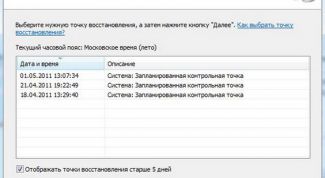 Выберите нужную точку восстановления, а затем нажмите кнопку "Далее". Как выбрать точку восстановления?

Текущий часовой пояс: Московское время (лето)

| Дата и время | Описание |
|---|---|
| 01.05.2011 13:07:34 | Система: Запланированная контрольная точка |
| 21.04.2011 19:22:49 | Система: Запланированная контрольная точка |
| 18.04.2011 13:29:40 | Система: Запланированная контрольная точка |

Отображать точки восстановления старше 5 дней